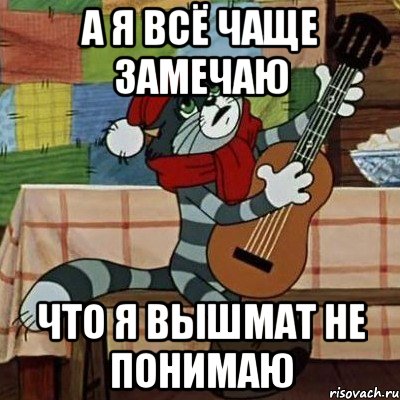 А Я ВСЁ ЧАЩЕ ЗАМЕЧАЮ

ЧТО Я ВЫШМАТ НЕ ПОНИМАЮ

risovach.ru